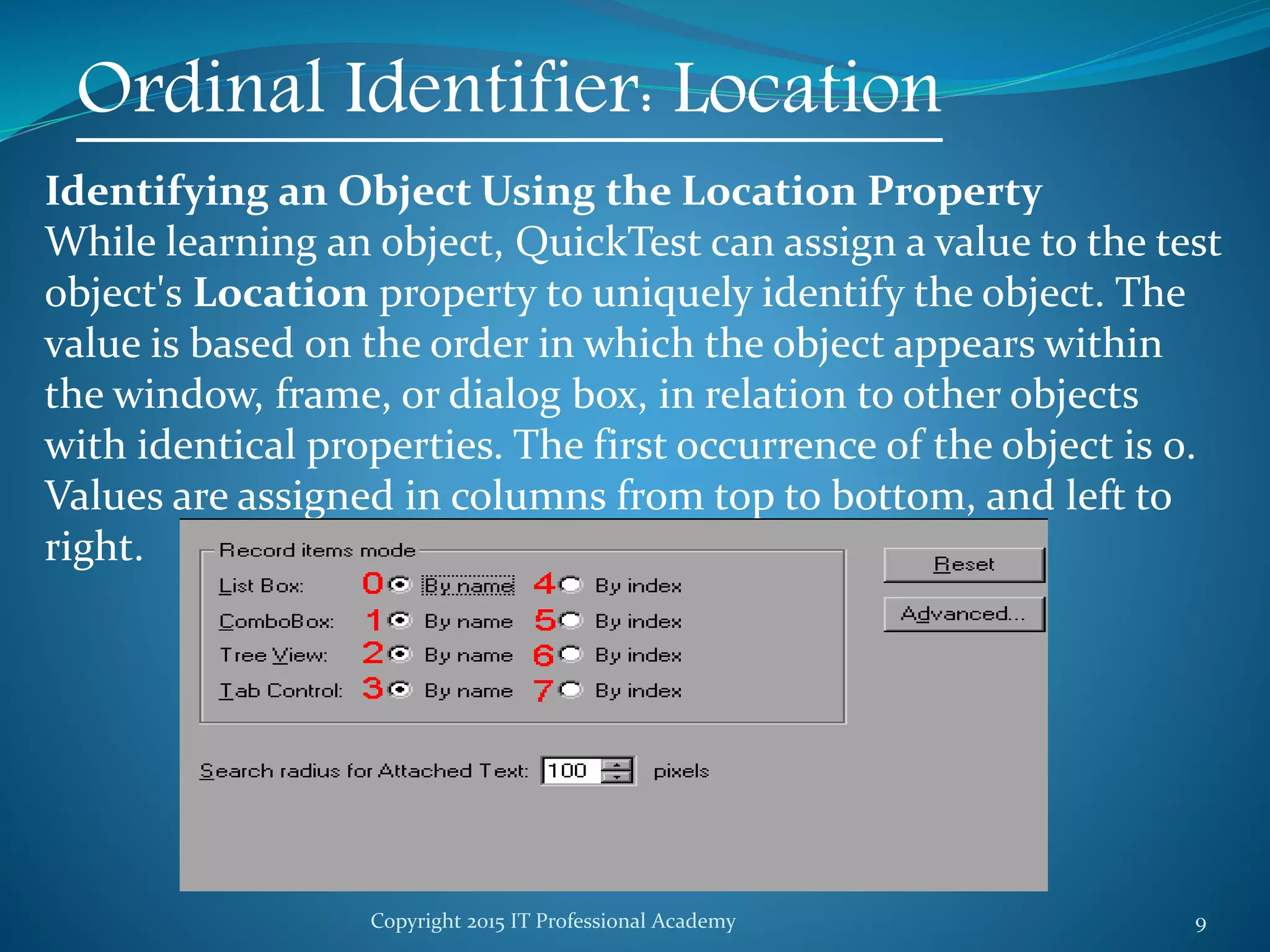 Ordinal Identifier: Location

Identifying an Object Using the Location Property
While learning an object, QuickTest can assign a value to the test object's Location property to uniquely identify the object. The value is based on the order in which the object appears within the window, frame, or dialog box, in relation to other objects with identical properties. The first occurrence of the object is 0. Values are assigned in columns from top to bottom, and left to right.

Record items mode

List Box: 0 By name 4 By index
ComboBox: 1 By name 5 By index
Tree View: 2 By name 6 By index
Tab Control: 3 By name 7 By index

Reset
Advanced...

Search radius for Attached Text: 100 pixels

Copyright 2015 IT Professional Academy

9